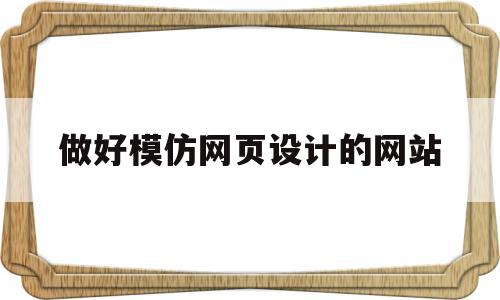 做好模仿网页设计的网站